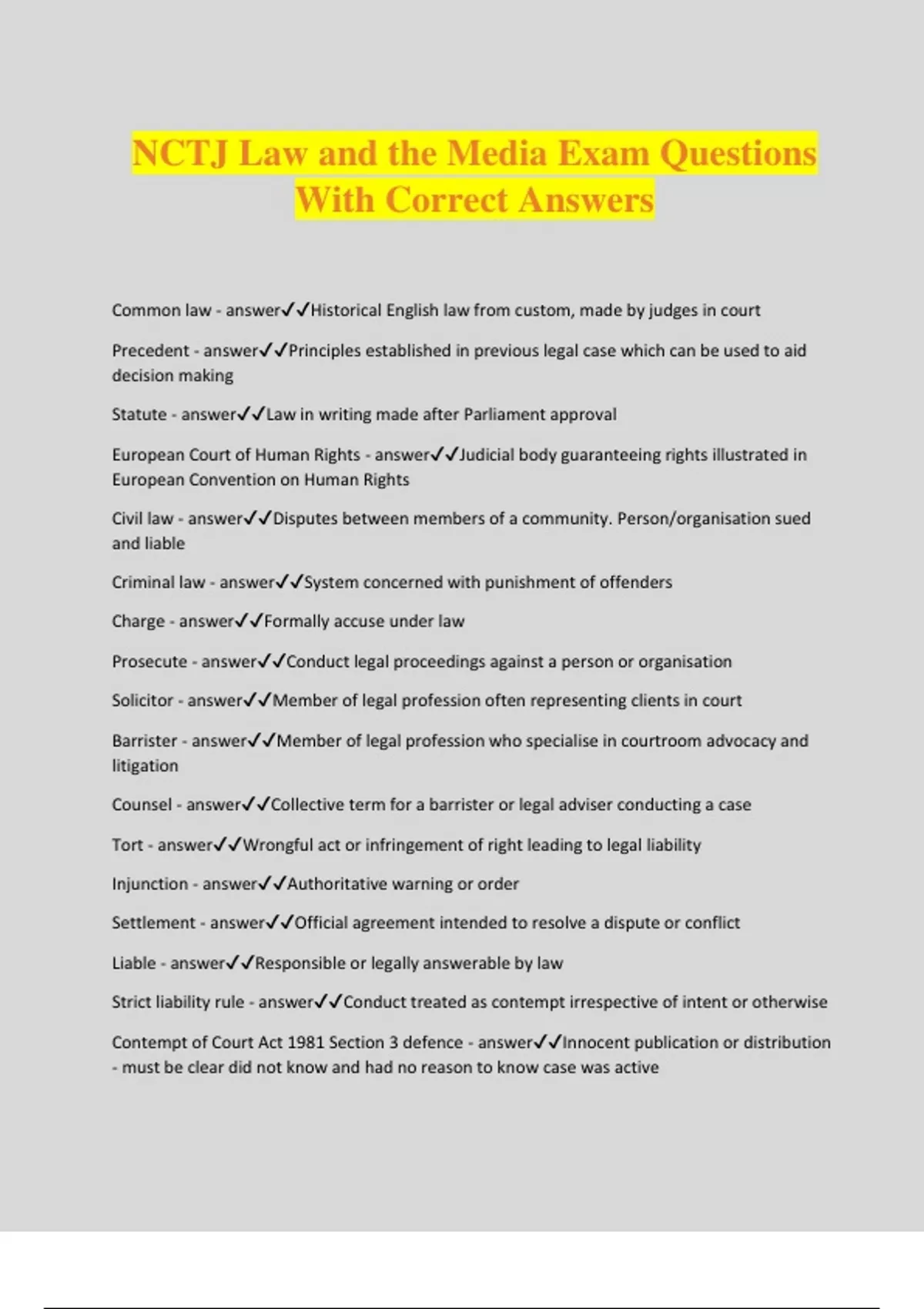 NCTJ Law and the Media Exam Questions With Correct Answers

Common law - answer✓✓Historical English law from custom, made by judges in court

Precedent - answer✓✓Principles established in previous legal case which can be used to aid decision making

Statute - answer✓✓Law in writing made after Parliament approval

European Court of Human Rights - answer✓✓Judicial body guaranteeing rights illustrated in European Convention on Human Rights

Civil law - answer✓✓Disputes between members of a community. Person/organisation sued and liable

Criminal law - answer✓✓System concerned with punishment of offenders

Charge - answer✓✓Formally accuse under law

Prosecute - answer✓✓Conduct legal proceedings against a person or organisation

Solicitor - answer✓✓Member of legal profession often representing clients in court

Barrister - answer✓✓Member of legal profession who specialise in courtroom advocacy and litigation

Counsel - answer✓✓Collective term for a barrister or legal adviser conducting a case

Tort - answer✓✓Wrongful act or infringement of right leading to legal liability

Injunction - answer✓✓Authoritative warning or order

Settlement - answer✓✓Official agreement intended to resolve a dispute or conflict

Liable - answer✓✓Responsible or legally answerable by law

Strict liability rule - answer✓✓Conduct treated as contempt irrespective of intent or otherwise

Contempt of Court Act 1981 Section 3 defence - answer✓✓Innocent publication or distribution - must be clear did not know and had no reason to know case was active